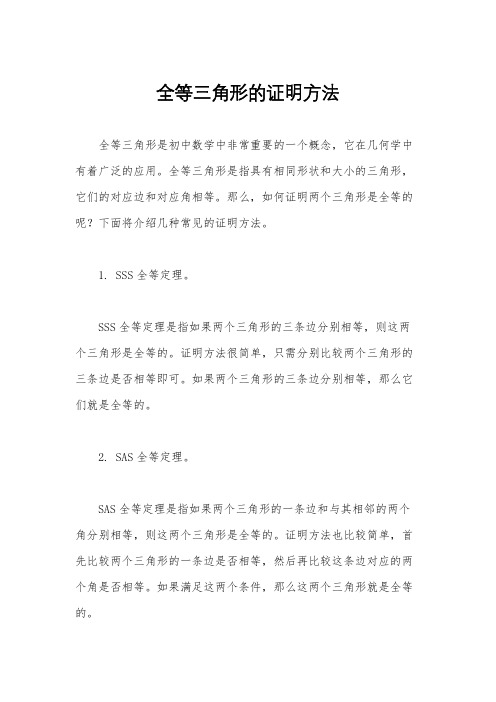 全等三角形的证明方法

全等三角形是初中数学中非常重要的一个概念，它在几何学中有着广泛的应用。全等三角形是指具有相同形状和大小的三角形，它们的对应边和对应角相等。那么，如何证明两个三角形是全等的呢？下面将介绍几种常见的证明方法。

1. SSS 全等定理。

SSS 全等定理是指如果两个三角形的三条边分别相等，则这两个三角形是全等的。证明方法很简单，只需分别比较两个三角形的三条边是否相等即可。如果两个三角形的三条边分别相等，那么它们就是全等的。

2. SAS 全等定理。

SAS 全等定理是指如果两个三角形的一条边和与其相邻的两个角分别相等，则这两个三角形是全等的。证明方法也比较简单，首先比较两个三角形的一条边是否相等，然后再比较这条边对应的两个角是否相等。如果满足这两个条件，那么这两个三角形就是全等的。